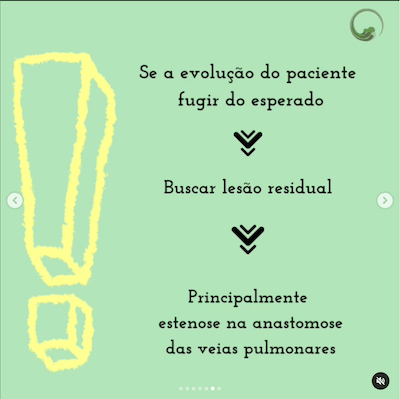 Se a evolução do paciente fugir do esperado

Buscar lesão residual

Principalmente estenose na anastomose das veias pulmonares